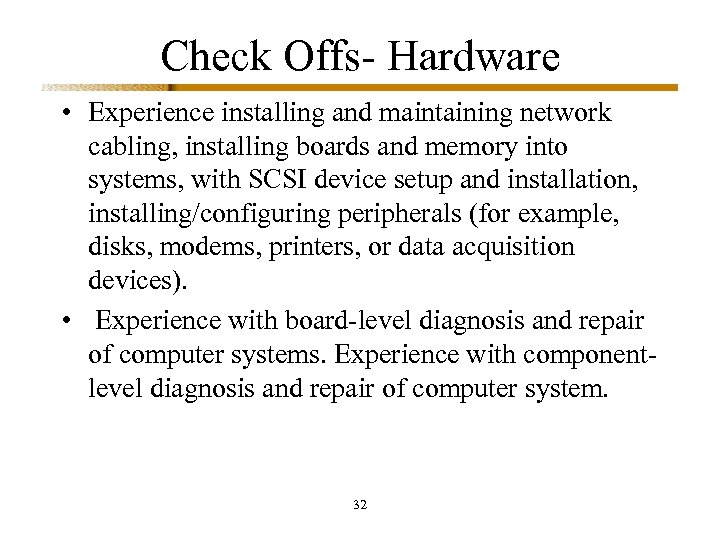 Check Offs- Hardware

• Experience installing and maintaining network cabling, installing boards and memory into systems, with SCSI device setup and installation, installing/configuring peripherals (for example, disks, modems, printers, or data acquisition devices).

• Experience with board-level diagnosis and repair of computer systems. Experience with component-level diagnosis and repair of computer system.

32